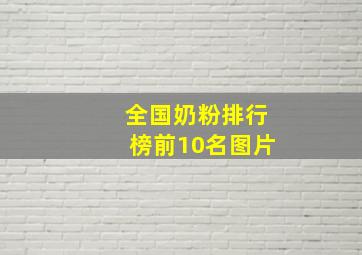 全国奶粉排行榜前10名图片